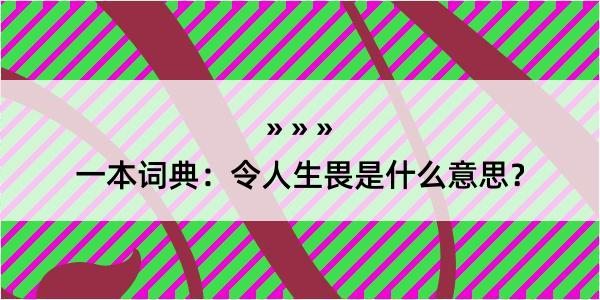 » » »

一本词典：令人生畏是什么意思？